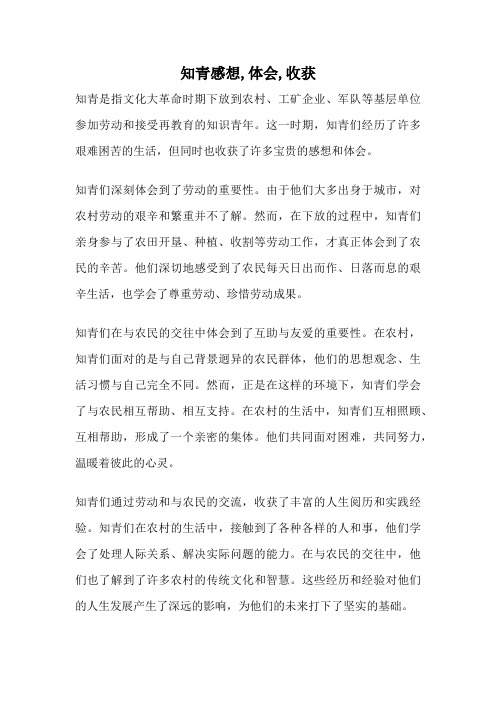 知青感想, 体会, 收获

知青是指文化大革命时期下放到农村、工矿企业、军队等基层单位参加劳动和接受再教育的知识青年。这一时期，知青们经历了许多艰难困苦的生活，但同时也收获了许多宝贵的感想和体会。

知青们深刻体会到了劳动的重要性。由于他们大多出身于城市，对农村劳动的艰辛和繁重并不了解。然而，在下放的过程中，知青们亲身参与了农田开垦、种植、收割等劳动工作，才真正体会到了农民的辛苦。他们深切地感受到了农民每天日出而作、日落而息的艰辛生活，也学会了尊重劳动、珍惜劳动成果。

知青们在与农民的交往中体会到了互助与友爱的重要性。在农村，知青们面对的是与自己背景迥异的农民群体，他们的思想观念、生活习惯与自己完全不同。然而，正是在这样的环境下，知青们学会了与农民相互帮助、相互支持。在农村的生活中，知青们互相照顾、互相帮助，形成了一个亲密的集体。他们共同面对困难，共同努力，温暖着彼此的心灵。

知青们通过劳动和与农民的交流，收获了丰富的人生阅历和实践经验。知青们在农村的生活中，接触到了各种各样的人和事，他们学会了处理人际关系、解决实际问题的能力。在与农民的交往中，他们也了解到了许多农村的传统文化和智慧。这些经历和经验对他们的人生发展产生了深远的影响，为他们的未来打下了坚实的基础。